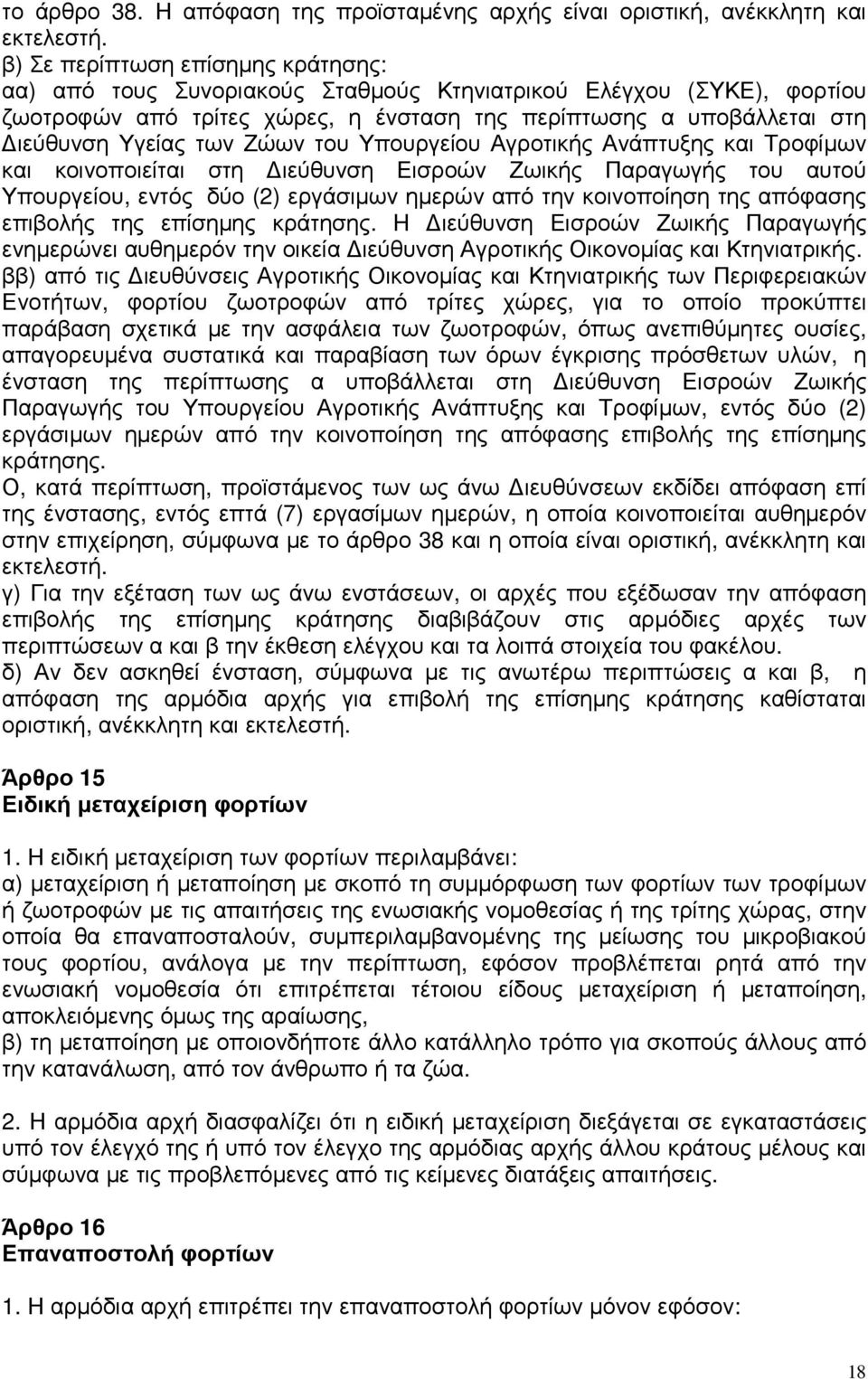 το άρθρο 38. Η απόφαση της προϊσταμένης αρχής είναι οριστική, ανέκκλητη και εκτελεστή.
β) Σε περίπτωση επίσημης κράτησης:
αα) από τους Συνοριακούς Σταθμούς Κτηνιατρικού Ελέγχου (ΣΥΚΕ), φορτίου ζωοτροφών από τρίτες χώρες, η ένσταση της περίπτωσης α υποβάλλεται στη Διεύθυνση Υγείας των Ζώων του Υπουργείου Αγροτικής Ανάπτυξης και Τροφίμων και κοινοποιείται στη Διεύθυνση Εισροών Ζωικής Παραγωγής του αυτού Υπουργείου, εντός δύο (2) εργάσιμων ημερών από την κοινοποίηση της απόφασης επιβολής της επίσημης κράτησης. Η Διεύθυνση Εισροών Ζωικής Παραγωγής ενημερώνει αυθημερόν την οικεία Διεύθυνση Αγροτικής Οικονομίας και Κτηνιατρικής.
ββ) από τις Διευθύνσεις Αγροτικής Οικονομίας και Κτηνιατρικής των Περιφερειακών Ενοτήτων, φορτίου ζωοτροφών από τρίτες χώρες, για το οποίο προκύπτει παράβαση σχετικά με την ασφάλεια των ζωοτροφών, όπως ανεπιθύμητες ουσίες, απαγορευμένα συστατικά και παραβίαση των όρων έγκρισης πρόσθετων υλών, η ένσταση της περίπτωσης α υποβάλλεται στη Διεύθυνση Εισροών Ζωικής Παραγωγής του Υπουργείου Αγροτικής Ανάπτυξης και Τροφίμων, εντός δύο (2) εργάσιμων ημερών από την κοινοποίηση της απόφασης επιβολής της επίσημης κράτησης.
Ο, κατά περίπτωση, προϊστάμενος των ως άνω Διευθύνσεων εκδίδει απόφαση επί της ένστασης, εντός επτά (7) εργασίμων ημερών, η οποία κοινοποιείται αυθημερόν στην επιχείρηση, σύμφωνα με το άρθρο 38 και η οποία είναι οριστική, ανέκκλητη και εκτελεστή.
γ) Για την εξέταση των ως άνω ενστάσεων, οι αρχές που εξέδωσαν την απόφαση επιβολής της επίσημης κράτησης διαβιβάζουν στις αρμόδιες αρχές των περιπτώσεων α και β την έκθεση ελέγχου και τα λοιπά στοιχεία του φακέλου.
δ) Αν δεν ασκηθεί ένσταση, σύμφωνα με τις ανωτέρω περιπτώσεις α και β, η απόφαση της αρμόδια αρχής για επιβολή της επίσημης κράτησης καθίσταται οριστική, ανέκκλητη και εκτελεστή.

Άρθρο 15
Ειδική μεταχείριση φορτίων

1. Η ειδική μεταχείριση των φορτίων περιλαμβάνει:
α) μεταχείριση ή μεταποίηση με σκοπό τη συμμόρφωση των φορτίων των τροφίμων ή ζωοτροφών με τις απαιτήσεις της ενωσιακής νομοθεσίας ή της τρίτης χώρας, στην οποία θα επαναποσταλούν, συμπεριλαμβανομένης της μείωσης του μικροβιακού τους φορτίου, ανάλογα με την περίπτωση, εφόσον προβλέπεται ρητά από την ενωσιακή νομοθεσία ότι επιτρέπεται τέτοιου είδους μεταχείριση ή μεταποίηση, αποκλειόμενης όμως της αραίωσης,
β) τη μεταποίηση με οποιονδήποτε άλλο κατάλληλο τρόπο για σκοπούς άλλους από την κατανάλωση, από τον άνθρωπο ή τα ζώα.

2. Η αρμόδια αρχή διασφαλίζει ότι η ειδική μεταχείριση διεξάγεται σε εγκαταστάσεις υπό τον έλεγχό της ή υπό τον έλεγχο της αρμόδιας αρχής άλλου κράτους μέλους και σύμφωνα με τις προβλεπόμενες από τις κείμενες διατάξεις απαιτήσεις.

Άρθρο 16
Επαναποστολή φορτίων

1. Η αρμόδια αρχή επιτρέπει την επαναποστολή φορτίων μόνον εφόσον:

18